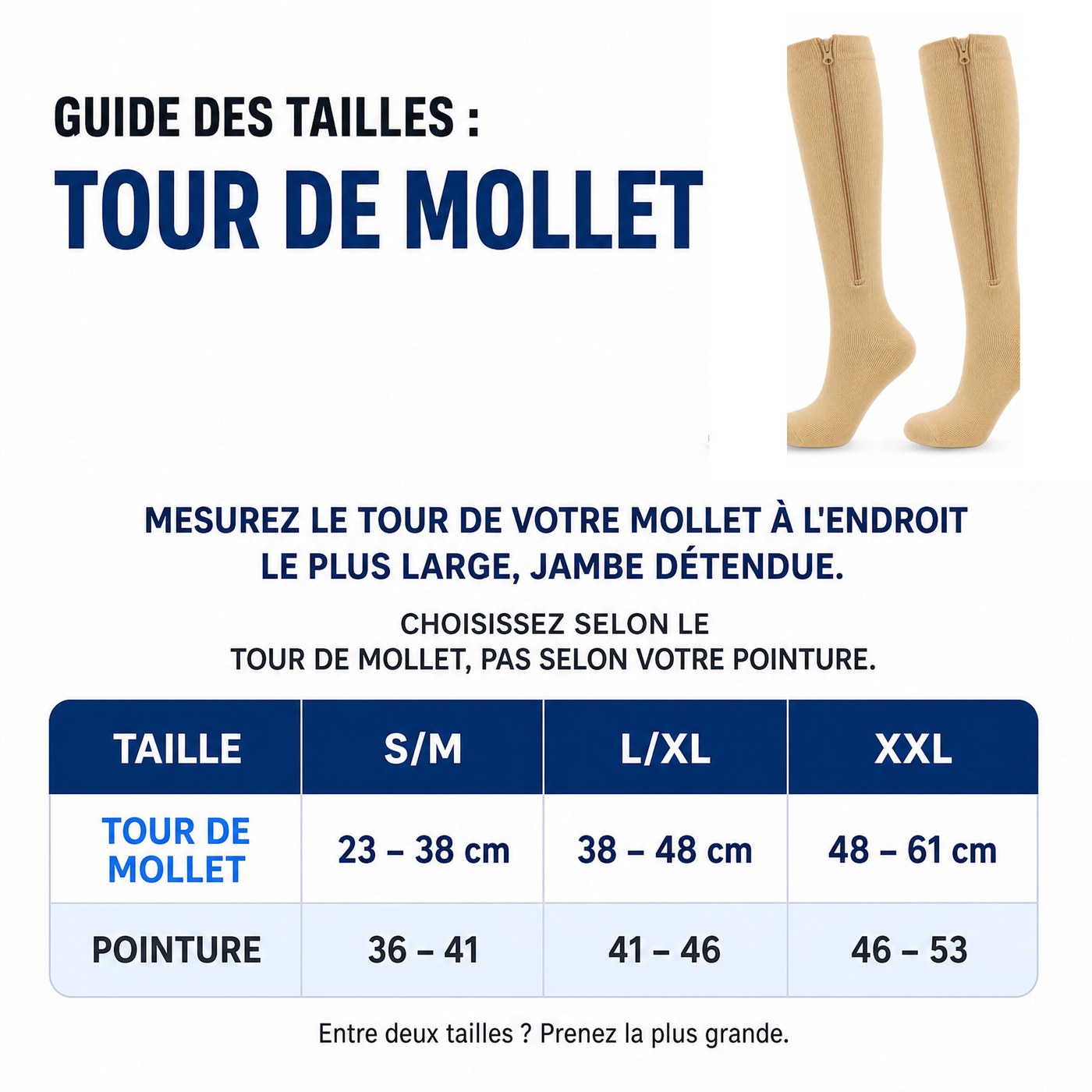 GUIDE DES TAILLES :
TOUR DE MOLLET

MESUREZ LE TOUR DE VOTRE MOLLET À L'ENDROIT LE PLUS LARGE, JAMBE DÉTENDUE.

CHOISISSEZ SELON LE TOUR DE MOLLET, PAS SELON VOTRE POINTURE.

| TAILLE | S/M | L/XL | XXL |
|---|---|---|---|
| TOUR DE MOLLET | 23 – 38 cm | 38 – 48 cm | 48 – 61 cm |
| POINTURE | 36 – 41 | 41 – 46 | 46 – 53 |

Entre deux tailles ? Prenez la plus grande.